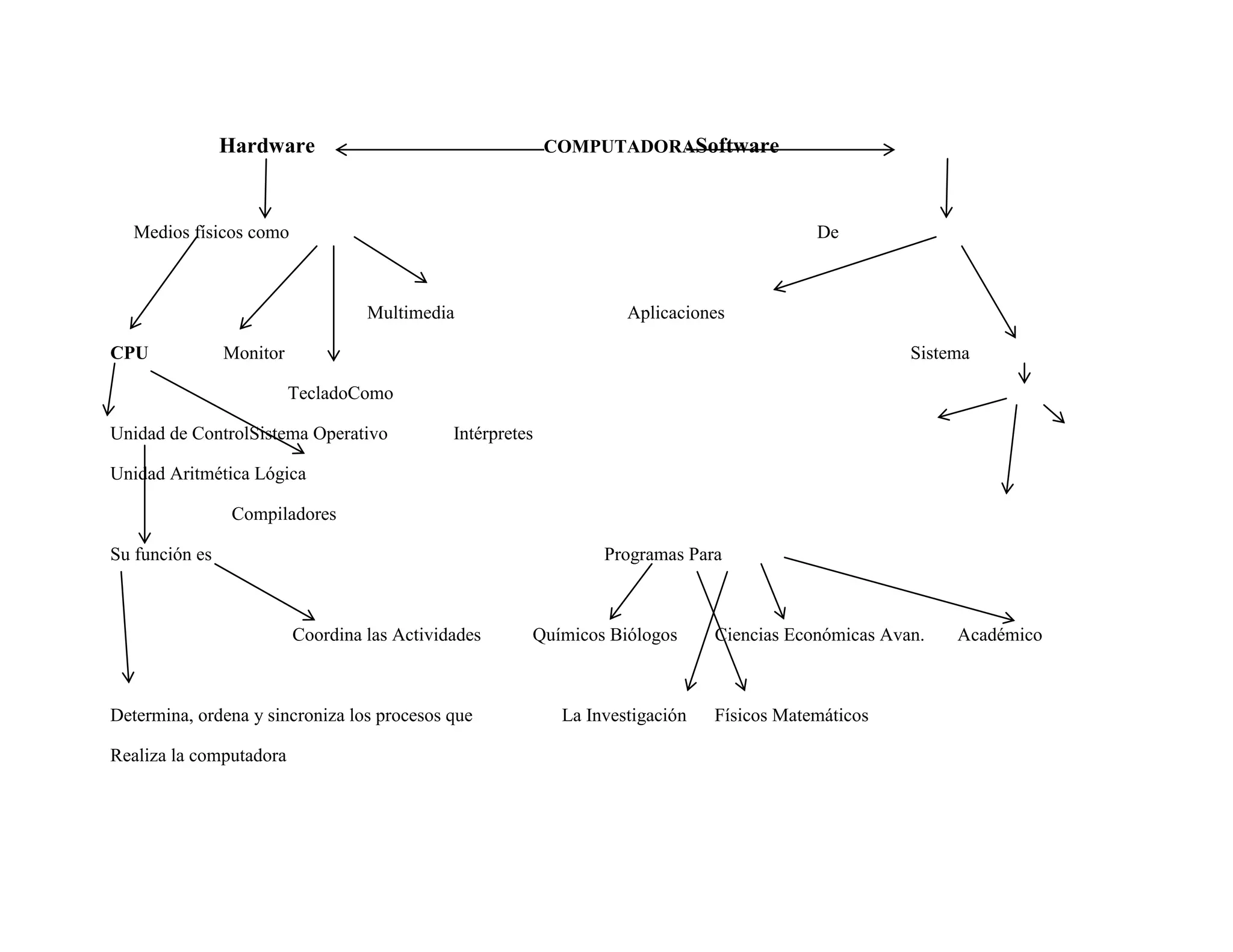 Hardware COMPUTADORASoftware

Medios físicos como De

Multimedia Aplicaciones

CPU Monitor Sistema

TecladoComo

Unidad de ControlSistema Operativo Intérpretes

Unidad Aritmética Lógica

Compiladores

Su función es Programas Para

Coordina las Actividades Químicos Biólogos Ciencias Económicas Avan. Académico

Determina, ordena y sincroniza los procesos que La Investigación Físicos Matemáticos

Realiza la computadora